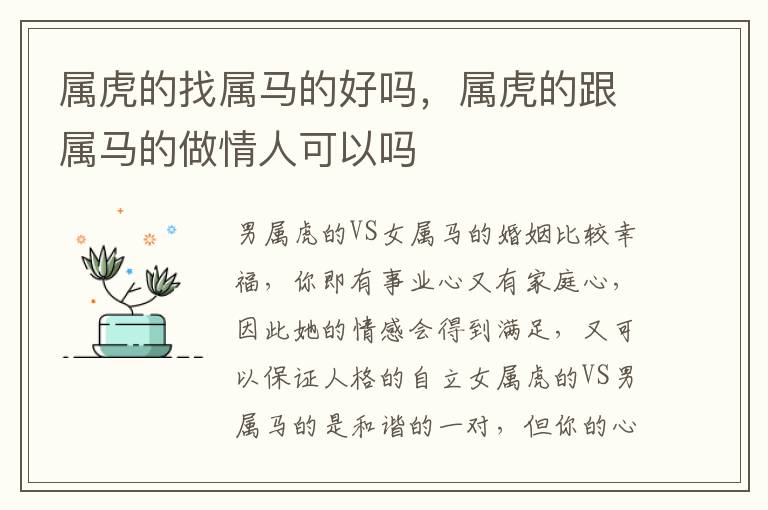 属虎的找属马的好吗，属虎的跟属马的做情人可以吗

男属虎的VS女属马的婚姻比较幸福，你即有事业心又有家庭心，因此她的情感会得到满足，又可以保证人格的自立女属虎的VS男属马的是和谐的一对，但你的心